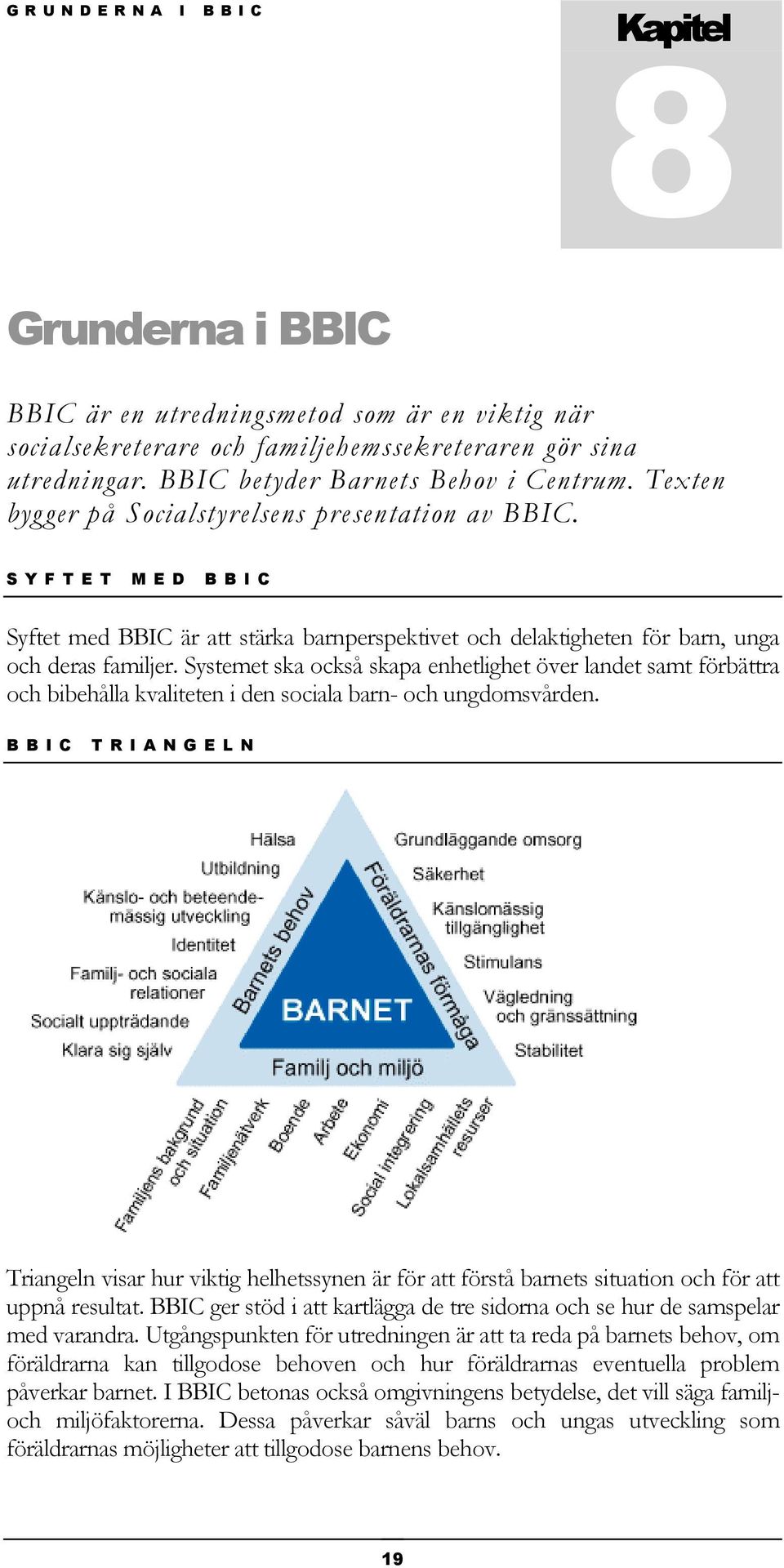 GRUNDERNA I BBIC

Kapitel
8

Grunderna i BBIC

BBIC är en utredningsmetod som är en viktig när socialsekreterare och familjehemssekreteraren gör sina utredningar. BBIC betyder Barnets Behov i Centrum. Texten bygger på Socialstyrelsens presentation av BBIC.

SYFTET MED BBIC

Syftet med BBIC är att stärka barnperspektivet och delaktigheten för barn, unga och deras familjer. Systemet ska också skapa enhetlighet över landet samt förbättra och bibehålla kvaliteten i den sociala barn- och ungdomsvården.

BBIC TRIANGELN

Hälsa
Utbildning
Känslo- och beteendemässig utveckling
Identitet
Familj- och sociala relationer
Socialt uppträdande
Klara sig själv
Barnets behov
BARNET
Föräldrarnas förmåga
Grundläggande omsorg
Säkerhet
Känslomässig tillgänglighet
Stimulans
Vägledning och gränssättning
Stabilitet
Familj och miljö
Familjens bakgrund och situation
Familjenätverk
Boende
Arbete
Ekonomi
Social integrering
Lokalsamhällets resurser

Triangeln visar hur viktig helhetssynen är för att förstå barnets situation och för att uppnå resultat. BBIC ger stöd i att kartlägga de tre sidorna och se hur de samspelar med varandra. Utgångspunkten för utredningen är att ta reda på barnets behov, om föräldrarna kan tillgodose behoven och hur föräldrarnas eventuella problem påverkar barnet. I BBIC betonas också omgivningens betydelse, det vill säga familj- och miljöfaktorerna. Dessa påverkar såväl barns och ungas utveckling som föräldrarnas möjligheter att tillgodose barnens behov.

19